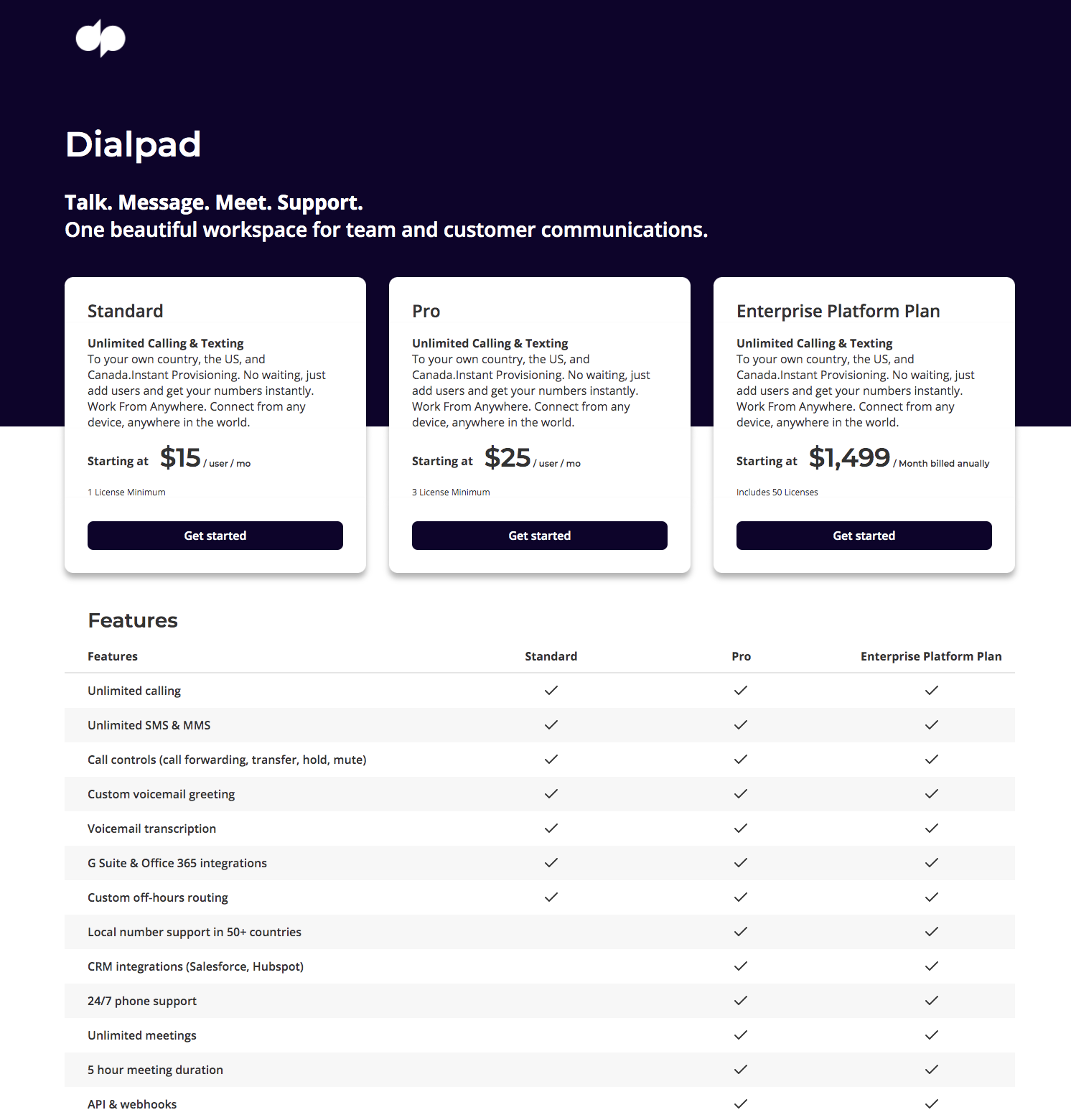 Dialpad

Talk. Message. Meet. Support.
One beautiful workspace for team and customer communications.

Standard

Unlimited Calling & Texting
To your own country, the US, and Canada.Instant Provisioning. No waiting, just add users and get your numbers instantly. Work From Anywhere. Connect from any device, anywhere in the world.

Starting at $15 / user / mo

1 License Minimum

Get started

Pro

Unlimited Calling & Texting
To your own country, the US, and Canada.Instant Provisioning. No waiting, just add users and get your numbers instantly. Work From Anywhere. Connect from any device, anywhere in the world.

Starting at $25 / user / mo

3 License Minimum

Get started

Enterprise Platform Plan

Unlimited Calling & Texting
To your own country, the US, and Canada.Instant Provisioning. No waiting, just add users and get your numbers instantly. Work From Anywhere. Connect from any device, anywhere in the world.

Starting at $1,499 / Month billed anually

Includes 50 Licenses

Get started

Features

| Features | Standard | Pro | Enterprise Platform Plan |
|---|---|---|---|
| Unlimited calling | ✓ | ✓ | ✓ |
| Unlimited SMS & MMS | ✓ | ✓ | ✓ |
| Call controls (call forwarding, transfer, hold, mute) | ✓ | ✓ | ✓ |
| Custom voicemail greeting | ✓ | ✓ | ✓ |
| Voicemail transcription | ✓ | ✓ | ✓ |
| G Suite & Office 365 integrations | ✓ | ✓ | ✓ |
| Custom off-hours routing | ✓ | ✓ | ✓ |
| Local number support in 50+ countries | | ✓ | ✓ |
| CRM integrations (Salesforce, Hubspot) | | ✓ | ✓ |
| 24/7 phone support | | ✓ | ✓ |
| Unlimited meetings | | ✓ | ✓ |
| 5 hour meeting duration | | ✓ | ✓ |
| API & webhooks | | ✓ | ✓ |